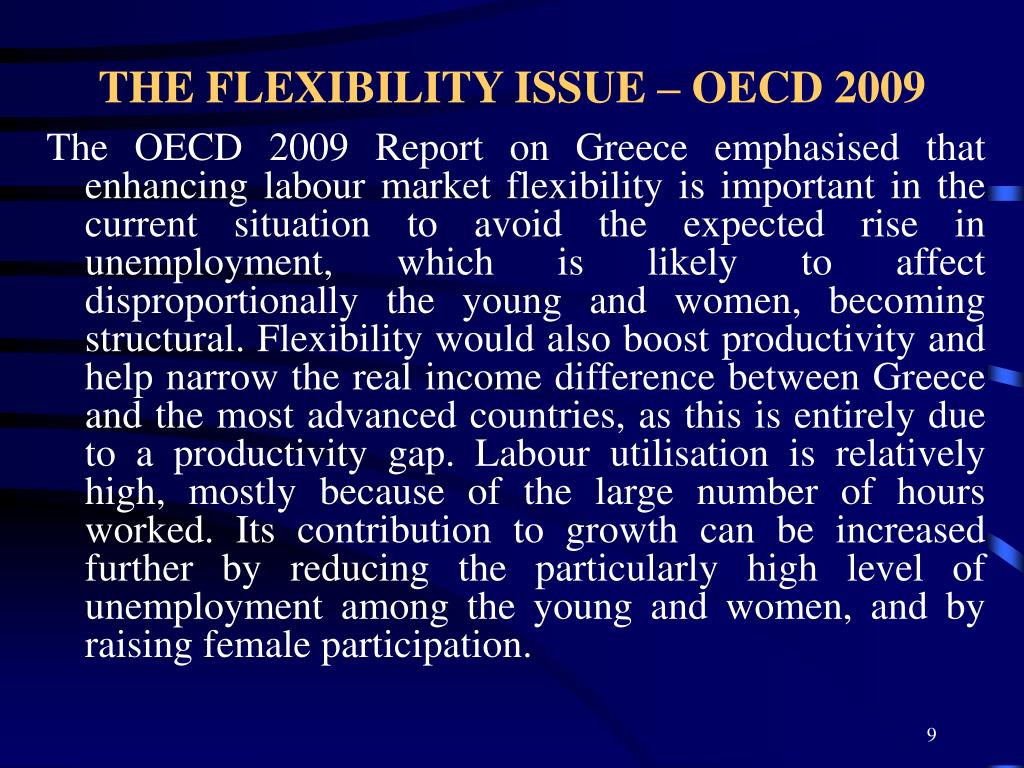 THE FLEXIBILITY ISSUE – OECD 2009

The OECD 2009 Report on Greece emphasised that enhancing labour market flexibility is important in the current situation to avoid the expected rise in unemployment, which is likely to affect disproportionally the young and women, becoming structural. Flexibility would also boost productivity and help narrow the real income difference between Greece and the most advanced countries, as this is entirely due to a productivity gap. Labour utilisation is relatively high, mostly because of the large number of hours worked. Its contribution to growth can be increased further by reducing the particularly high level of unemployment among the young and women, and by raising female participation.

9